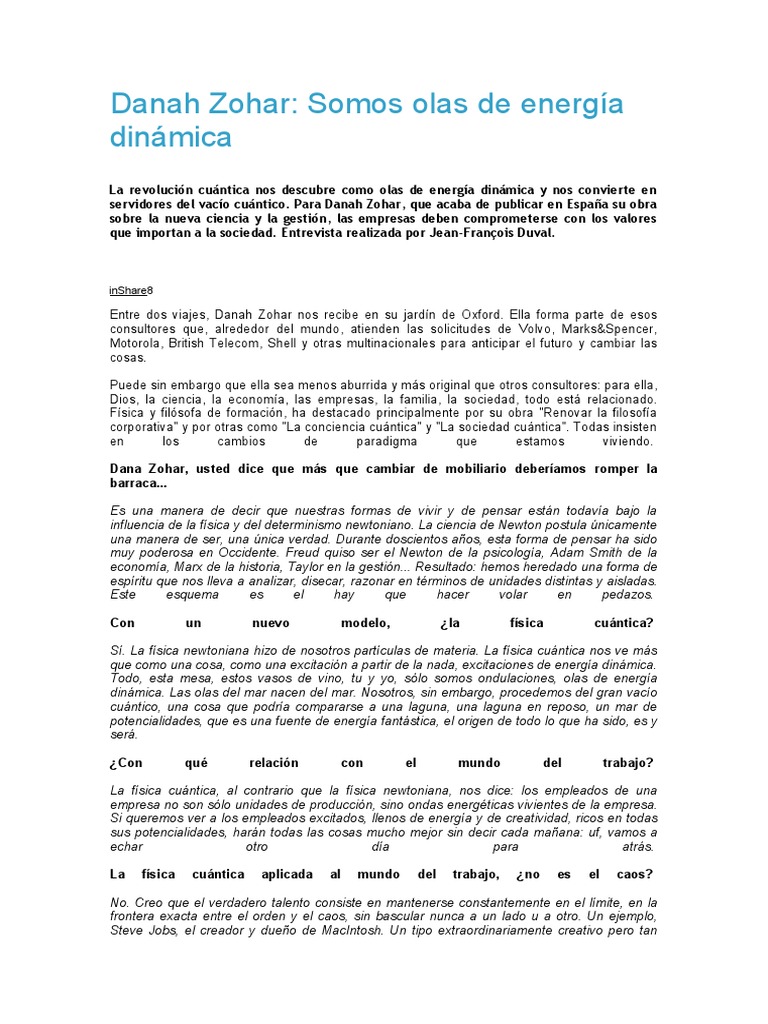 Danah Zohar: Somos olas de energía dinámica

La revolución cuántica nos descubre como olas de energía dinámica y nos convierte en servidores del vacío cuántico. Para Danah Zohar, que acaba de publicar en España su obra sobre la nueva ciencia y la gestión, las empresas deben comprometerse con los valores que importan a la sociedad. Entrevista realizada por Jean-François Duval.

inShare8

Entre dos viajes, Danah Zohar nos recibe en su jardín de Oxford. Ella forma parte de esos consultores que, alrededor del mundo, atienden las solicitudes de Volvo, Marks&Spencer, Motorola, British Telecom, Shell y otras multinacionales para anticipar el futuro y cambiar las cosas.

Puede sin embargo que ella sea menos aburrida y más original que otros consultores: para ella, Dios, la ciencia, la economía, las empresas, la familia, la sociedad, todo está relacionado. Física y filósofa de formación, ha destacado principalmente por su obra "Renovar la filosofía corporativa" y por otras como "La conciencia cuántica" y "La sociedad cuántica". Todas insisten en los cambios de paradigma que estamos viviendo.

Dana Zohar, usted dice que más que cambiar de mobiliario deberíamos romper la barraca...

Es una manera de decir que nuestras formas de vivir y de pensar están todavía bajo la influencia de la física y del determinismo newtoniano. La ciencia de Newton postula únicamente una manera de ser, una única verdad. Durante doscientos años, esta forma de pensar ha sido muy poderosa en Occidente. Freud quiso ser el Newton de la psicología, Adam Smith de la economía, Marx de la historia, Taylor en la gestión... Resultado: hemos heredado una forma de espíritu que nos lleva a analizar, disecar, razonar en términos de unidades distintas y aisladas. Este esquema es el hay que hacer volar en pedazos.

Con un nuevo modelo, ¿la física cuántica?

Sí. La física newtoniana hizo de nosotros partículas de materia. La física cuántica nos ve más que como una cosa, como una excitación a partir de la nada, excitaciones de energía dinámica. Todo, esta mesa, estos vasos de vino, tu y yo, sólo somos ondulaciones, olas de energía dinámica. Las olas del mar nacen del mar. Nosotros, sin embargo, procedemos del gran vacío cuántico, una cosa que podría compararse a una laguna, una laguna en reposo, un mar de potencialidades, que es una fuente de energía fantástica, el origen de todo lo que ha sido, es y será.

¿Con qué relación con el mundo del trabajo?

La física cuántica, al contrario que la física newtoniana, nos dice: los empleados de una empresa no son sólo unidades de producción, sino ondas energéticas vivientes de la empresa. Si queremos ver a los empleados excitados, llenos de energía y de creatividad, ricos en todas sus potencialidades, harán todas las cosas mucho mejor sin decir cada mañana: uf, vamos a echar otro día para atrás.

La física cuántica aplicada al mundo del trabajo, ¿no es el caos?

No. Creo que el verdadero talento consiste en mantenerse constantemente en el límite, en la frontera exacta entre el orden y el caos, sin bascular nunca a un lado u a otro. Un ejemplo, Steve Jobs, el creador y dueño de MacIntosh. Un tipo extraordinariamente creativo pero tan